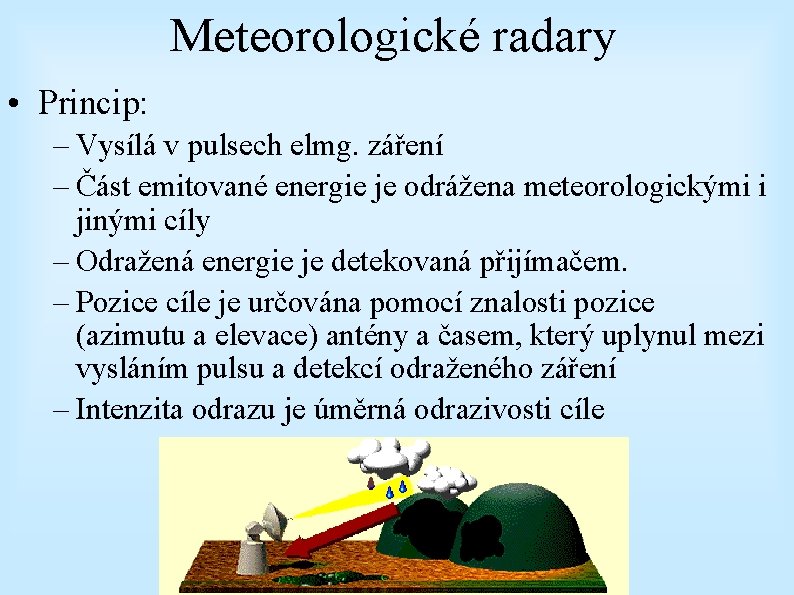 Meteorologické radary

• Princip:
– Vysílá v pulsech elmg. záření
– Část emitované energie je odrážena meteorologickými i jinými cíly
– Odražená energie je detekovaná přijímačem.
– Pozice cíle je určována pomocí znalosti pozice (azimutu a elevace) antény a časem, který uplynul mezi vysláním pulsu a detekcí odraženého záření
– Intenzita odrazu je úměrná odrazivosti cíle